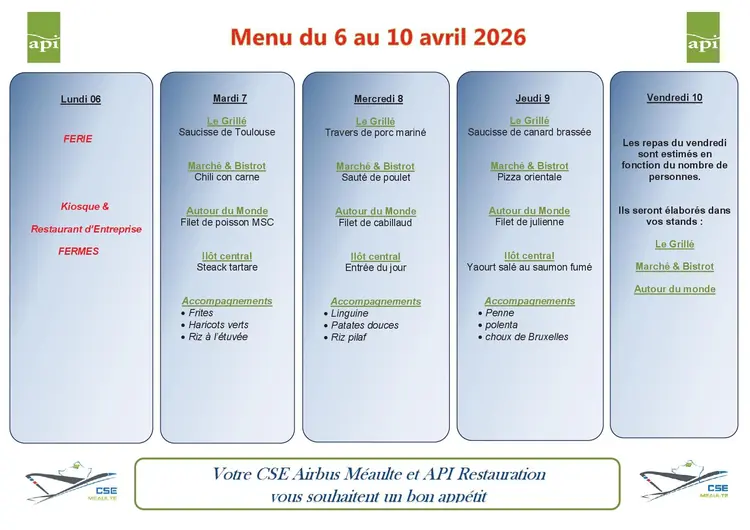 api

Menu du 6 au 10 avril 2026

api

Lundi 06

FERIE

Kiosque &

Restaurant d'Entreprise

FERMES

Mardi 7

Le Grillé
Saucisse de Toulouse

Marché & Bistrot
Chili con carne

Autour du Monde
Filet de poisson MSC

Ilôt central
Steack tartare

Accompagnements
• Frites
• Haricots verts
• Riz à l'étuvée

Mercredi 8

Le Grillé
Travers de porc mariné

Marché & Bistrot
Sauté de poulet

Autour du Monde
Filet de cabillaud

Ilôt central
Entrée du jour

Accompagnements
• Linguine
• Patates douces
• Riz pilaf

Jeudi 9

Le Grillé
Saucisse de canard brassée

Marché & Bistrot
Pizza orientale

Autour du Monde
Filet de julienne

Ilôt central
Yaourt salé au saumon fumé

Accompagnements
• Penne
• polenta
• choux de Bruxelles

Vendredi 10

Les repas du vendredi sont estimés en fonction du nombre de personnes.

Ils seront élaborés dans vos stands :

Le Grillé

Marché & Bistrot

Autour du monde

CSE MÉAULTE

Votre CSE Airbus Méaulte et API Restauration
vous souhaitent un bon appétit

CSE MÉAULTE